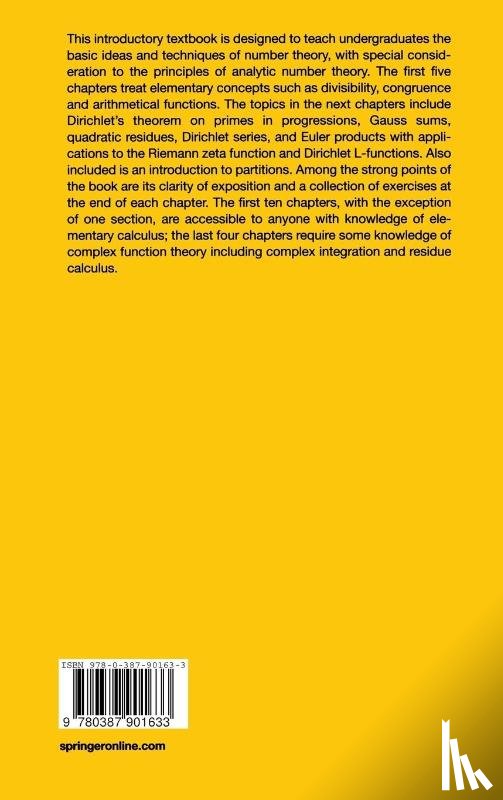 This introductory textbook is designed to teach undergraduates the basic ideas and techniques of number theory, with special consideration to the principles of analytic number theory. The first five chapters treat elementary concepts such as divisibility, congruence and arithmetical functions. The topics in the next chapters include Dirichlet's theorem on primes in progressions, Gauss sums, quadratic residues, Dirichlet series, and Euler products with applications to the Riemann zeta function and Dirichlet L-functions. Also included is an introduction to partitions. Among the strong points of the book are its clarity of exposition and a collection of exercises at the end of each chapter. The first ten chapters, with the exception of one section, are accessible to anyone with knowledge of elementary calculus; the last four chapters require some knowledge of complex function theory including complex integration and residue calculus.

ISBN 978-0-387-90163-3

9 780387 901633

springeronline.com